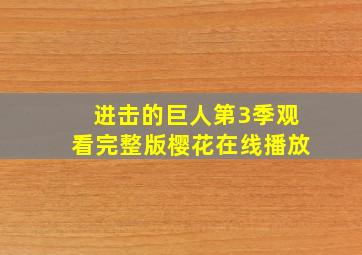 进击的巨人第3季观看完整版樱花在线播放